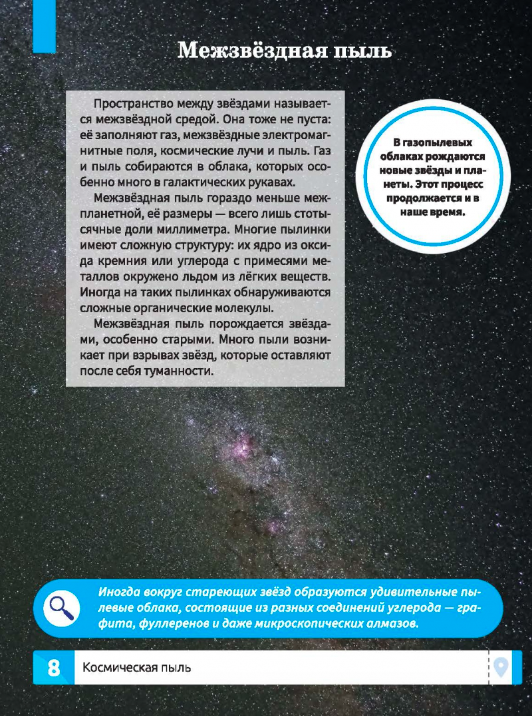 Межзвёздная пыль

Пространство между звёздами называется межзвёздной средой. Она тоже не пуста: её заполняют газ, межзвёздные электромагнитные поля, космические лучи и пыль. Газ и пыль собираются в облака, которых особенно много в галактических рукавах.

Межзвёздная пыль гораздо меньше межпланетной, её размеры — всего лишь стотысячные доли миллиметра. Многие пылинки имеют сложную структуру: их ядро из оксида кремния или углерода с примесями металлов окружено льдом из лёгких веществ. Иногда на таких пылинках обнаруживаются сложные органические молекулы.

Межзвёздная пыль порождается звёздами, особенно старыми. Много пыли возникает при взрывах звёзд, которые оставляют после себя туманности.

В газопылевых облаках рождаются новые звёзды и планеты. Этот процесс продолжается и в наше время.

Иногда вокруг стареющих звёзд образуются удивительные пылевые облака, состоящие из разных соединений углерода — графита, фуллеренов и даже микроскопических алмазов.

8 Космическая пыль